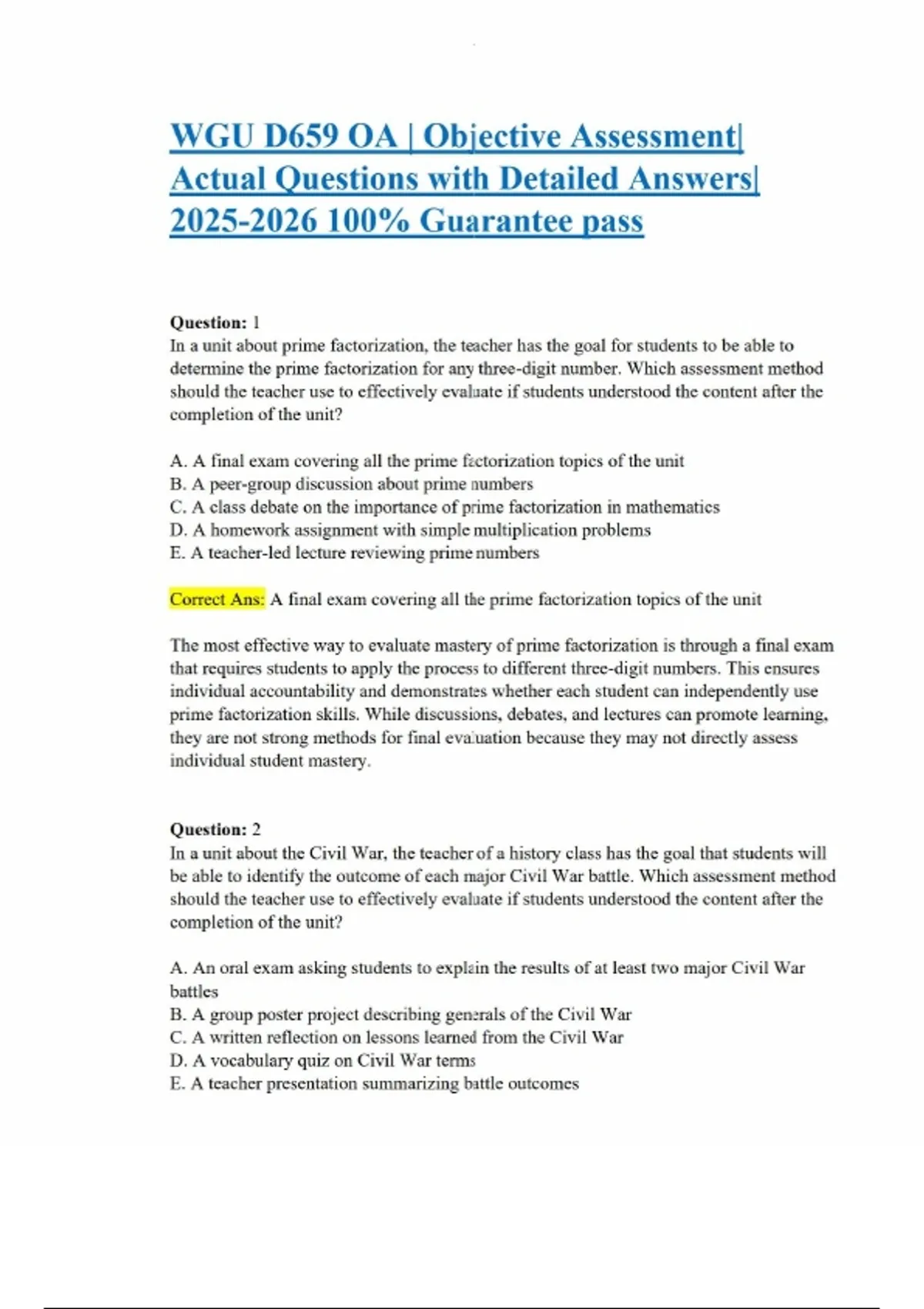 WGU D659 OA | Objective Assessment| Actual Questions with Detailed Answers| 2025-2026 100% Guarantee pass

Question: 1
In a unit about prime factorization, the teacher has the goal for students to be able to determine the prime factorization for any three-digit number. Which assessment method should the teacher use to effectively evaluate if students understood the content after the completion of the unit?

A. A final exam covering all the prime factorization topics of the unit
B. A peer-group discussion about prime numbers
C. A class debate on the importance of prime factorization in mathematics
D. A homework assignment with simple multiplication problems
E. A teacher-led lecture reviewing prime numbers

Correct Ans: A final exam covering all the prime factorization topics of the unit

The most effective way to evaluate mastery of prime factorization is through a final exam that requires students to apply the process to different three-digit numbers. This ensures individual accountability and demonstrates whether each student can independently use prime factorization skills. While discussions, debates, and lectures can promote learning, they are not strong methods for final evaluation because they may not directly assess individual student mastery.

Question: 2
In a unit about the Civil War, the teacher of a history class has the goal that students will be able to identify the outcome of each major Civil War battle. Which assessment method should the teacher use to effectively evaluate if students understood the content after the completion of the unit?

A. An oral exam asking students to explain the results of at least two major Civil War battles
B. A group poster project describing generals of the Civil War
C. A written reflection on lessons learned from the Civil War
D. A vocabulary quiz on Civil War terms
E. A teacher presentation summarizing battle outcomes